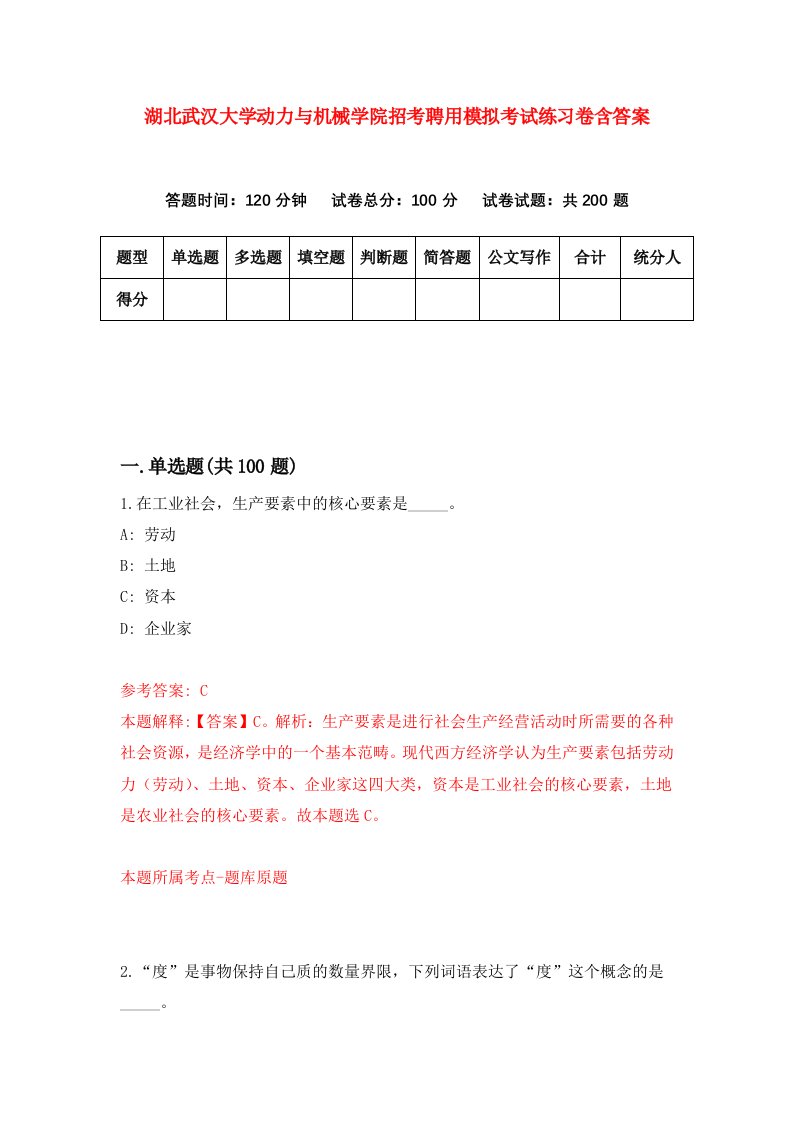 湖北武汉大学动力与机械学院招考聘用模拟考试练习卷含答案

答题时间：120 分钟　试卷总分：100 分　试卷试题：共 200 题

| 题型 | 单选题 | 多选题 | 填空题 | 判断题 | 简答题 | 公文写作 | 合计 | 统分人 |
|---|---|---|---|---|---|---|---|---|
| 得分 | | | | | | | | |

一.单选题(共 100 题)

1.在工业社会，生产要素中的核心要素是_____。

A: 劳动

B: 土地

C: 资本

D: 企业家

参考答案: C

本题解释:【答案】C。解析：生产要素是进行社会生产经营活动时所需要的各种社会资源，是经济学中的一个基本范畴。现代西方经济学认为生产要素包括劳动力（劳动）、土地、资本、企业家这四大类，资本是工业社会的核心要素，土地是农业社会的核心要素。故本题选 C。

本题所属考点-题库原题

2.“度”是事物保持自己质的数量界限，下列词语表达了“度”这个概念的是_____。